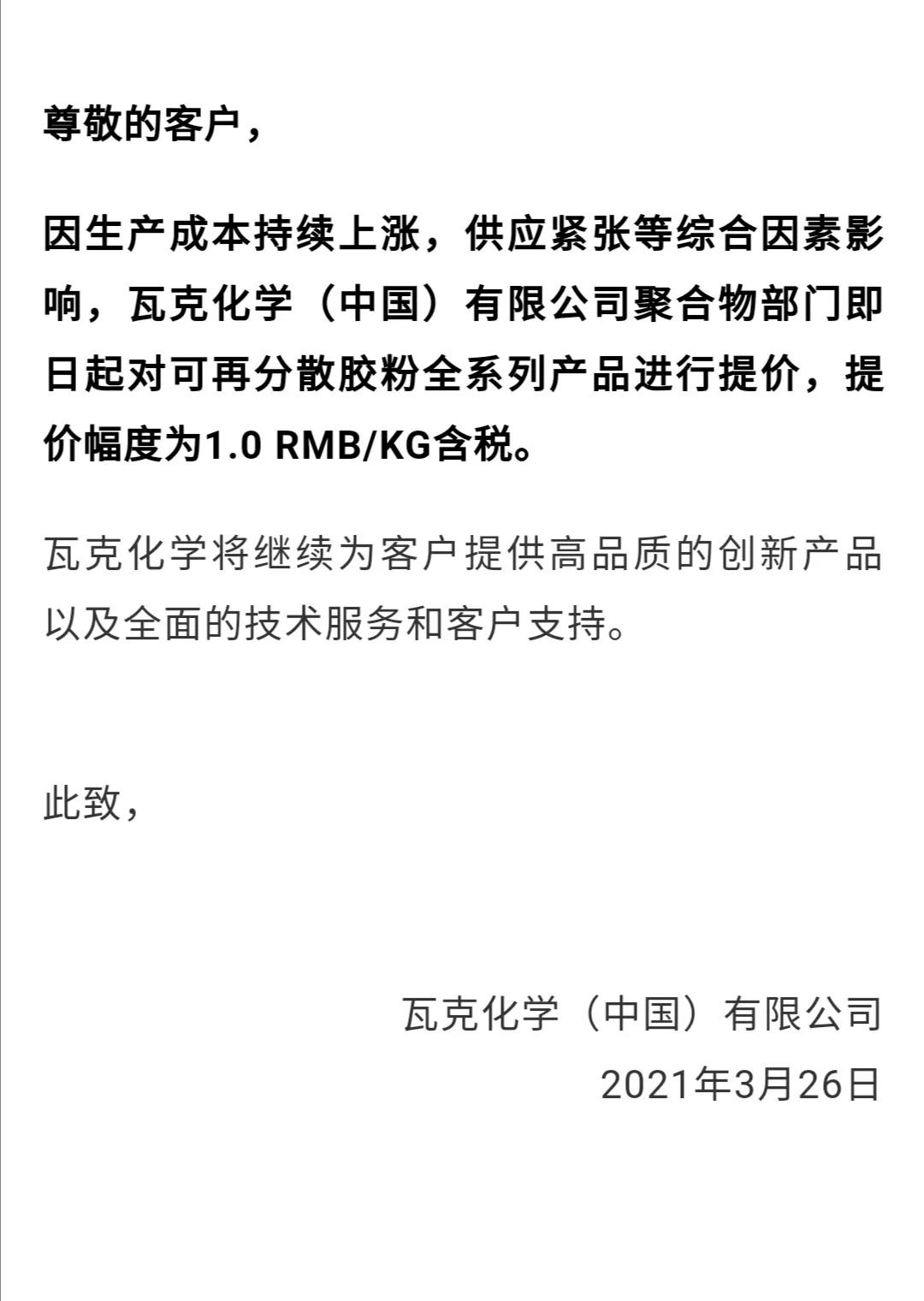 尊敬的客户，

因生产成本持续上涨，供应紧张等综合因素影响，瓦克化学（中国）有限公司聚合物部门即日起对可再分散胶粉全系列产品进行提价，提价幅度为1.0 RMB/KG含税。

瓦克化学将继续为客户提供高品质的创新产品以及全面的技术服务和客户支持。

此致，

瓦克化学（中国）有限公司
2021年3月26日